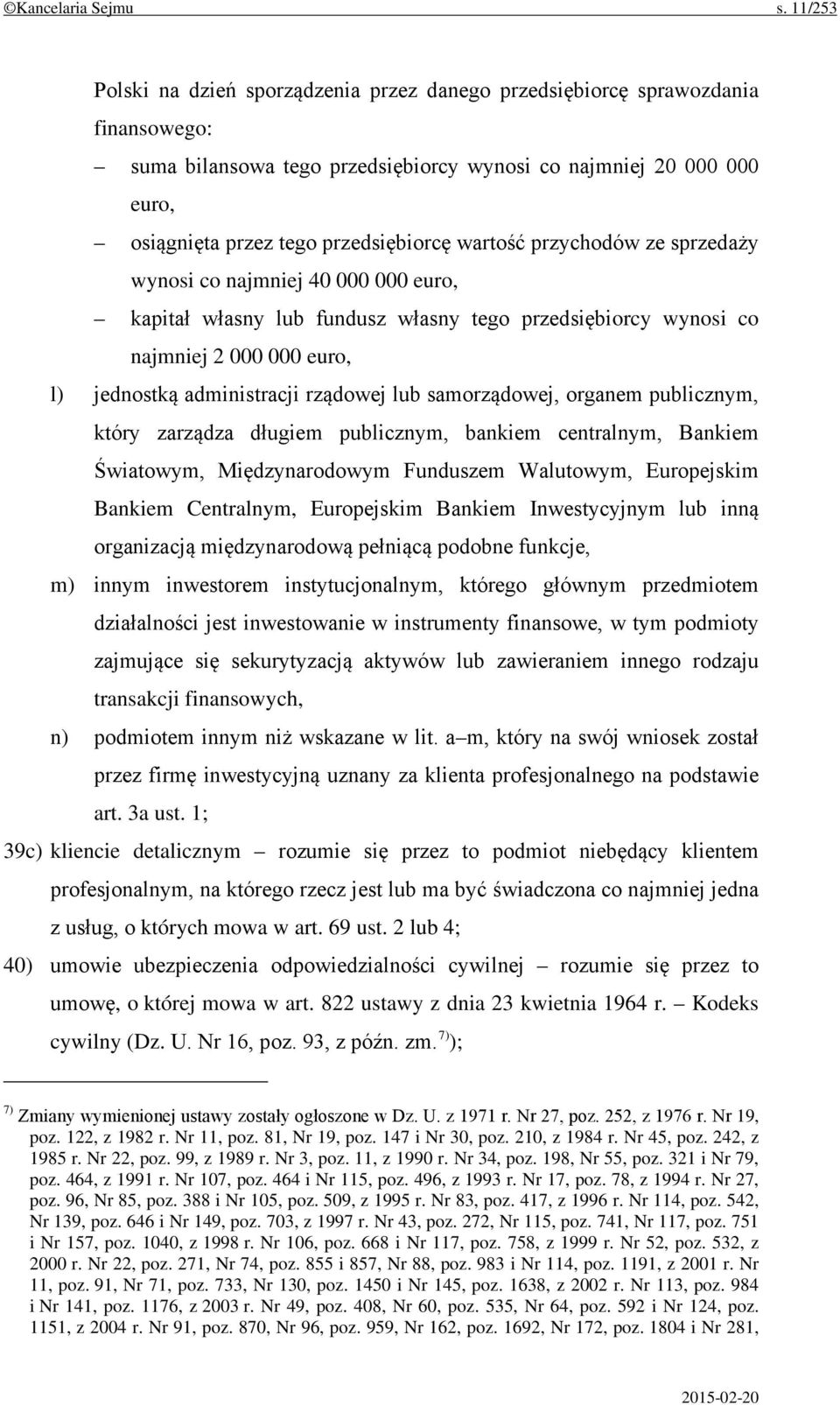 ©Kancelaria Sejmu s. 11/253

Polski na dzień sporządzenia przez danego przedsiębiorcę sprawozdania finansowego:

– suma bilansowa tego przedsiębiorcy wynosi co najmniej 20 000 000 euro,

– osiągnięta przez tego przedsiębiorcę wartość przychodów ze sprzedaży wynosi co najmniej 40 000 000 euro,

– kapitał własny lub fundusz własny tego przedsiębiorcy wynosi co najmniej 2 000 000 euro,

l) jednostką administracji rządowej lub samorządowej, organem publicznym, który zarządza długiem publicznym, bankiem centralnym, Bankiem Światowym, Międzynarodowym Funduszem Walutowym, Europejskim Bankiem Centralnym, Europejskim Bankiem Inwestycyjnym lub inną organizacją międzynarodową pełniącą podobne funkcje,

m) innym inwestorem instytucjonalnym, którego głównym przedmiotem działalności jest inwestowanie w instrumenty finansowe, w tym podmioty zajmujące się sekurytyzacją aktywów lub zawieraniem innego rodzaju transakcji finansowych,

n) podmiotem innym niż wskazane w lit. a–m, który na swój wniosek został przez firmę inwestycyjną uznany za klienta profesjonalnego na podstawie art. 3a ust. 1;

39c) kliencie detalicznym – rozumie się przez to podmiot niebędący klientem profesjonalnym, na którego rzecz jest lub ma być świadczona co najmniej jedna z usług, o których mowa w art. 69 ust. 2 lub 4;

40) umowie ubezpieczenia odpowiedzialności cywilnej – rozumie się przez to umowę, o której mowa w art. 822 ustawy z dnia 23 kwietnia 1964 r. – Kodeks cywilny (Dz. U. Nr 16, poz. 93, z późn. zm.$^{7)}$);

$^{7)}$ Zmiany wymienionej ustawy zostały ogłoszone w Dz. U. z 1971 r. Nr 27, poz. 252, z 1976 r. Nr 19, poz. 122, z 1982 r. Nr 11, poz. 81, Nr 19, poz. 147 i Nr 30, poz. 210, z 1984 r. Nr 45, poz. 242, z 1985 r. Nr 22, poz. 99, z 1989 r. Nr 3, poz. 11, z 1990 r. Nr 34, poz. 198, Nr 55, poz. 321 i Nr 79, poz. 464, z 1991 r. Nr 107, poz. 464 i Nr 115, poz. 496, z 1993 r. Nr 17, poz. 78, z 1994 r. Nr 27, poz. 96, Nr 85, poz. 388 i Nr 105, poz. 509, z 1995 r. Nr 83, poz. 417, z 1996 r. Nr 114, poz. 542, Nr 139, poz. 646 i Nr 149, poz. 703, z 1997 r. Nr 43, poz. 272, Nr 115, poz. 741, Nr 117, poz. 751 i Nr 157, poz. 1040, z 1998 r. Nr 106, poz. 668 i Nr 117, poz. 758, z 1999 r. Nr 52, poz. 532, z 2000 r. Nr 22, poz. 271, Nr 74, poz. 855 i 857, Nr 88, poz. 983 i Nr 114, poz. 1191, z 2001 r. Nr 11, poz. 91, Nr 71, poz. 733, Nr 130, poz. 1450 i Nr 145, poz. 1638, z 2002 r. Nr 113, poz. 984 i Nr 141, poz. 1176, z 2003 r. Nr 49, poz. 408, Nr 60, poz. 535, Nr 64, poz. 592 i Nr 124, poz. 1151, z 2004 r. Nr 91, poz. 870, Nr 96, poz. 959, Nr 162, poz. 1692, Nr 172, poz. 1804 i Nr 281,

2015-02-20